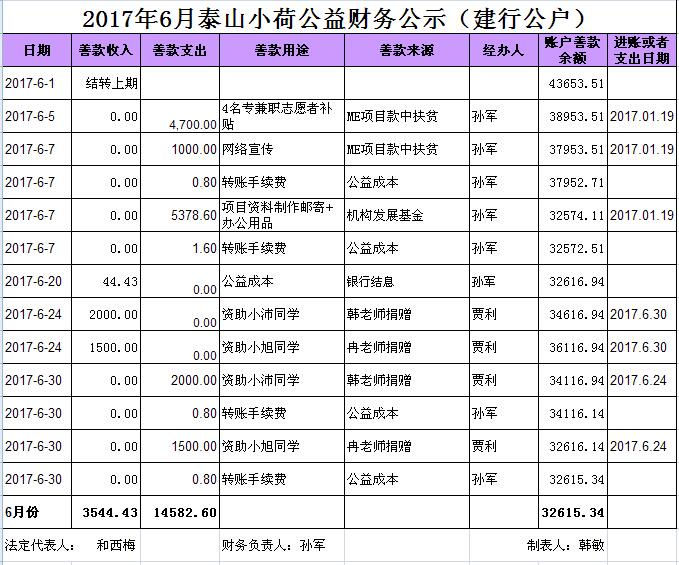 2017年6月泰山小荷公益财务公示（建行公户）

| 日期 | 善款收入 | 善款支出 | 善款用途 | 善款来源 | 经办人 | 账户善款余额 | 进账或者支出日期 |
|---|---|---|---|---|---|---|---|
| 2017-6-1 | 结转上期 | | | | | 43653.51 | |
| 2017-6-5 | 0.00 | 4,700.00 | 4名专兼职志愿者补贴 | ME项目款中扶贫 | 孙军 | 38953.51 | 2017.01.19 |
| 2017-6-7 | 0.00 | 1000.00 | 网络宣传 | ME项目款中扶贫 | 孙军 | 37953.51 | 2017.01.19 |
| 2017-6-7 | 0.00 | 0.80 | 转账手续费 | 公益成本 | 孙军 | 37952.71 | |
| 2017-6-7 | 0.00 | 5378.60 | 项目资料制作邮寄+办公用品 | 机构发展基金 | 孙军 | 32574.11 | 2017.01.19 |
| 2017-6-7 | 0.00 | 1.60 | 转账手续费 | 公益成本 | 孙军 | 32572.51 | |
| 2017-6-20 | 44.43 | 0.00 | 公益成本 | 银行结息 | 孙军 | 32616.94 | |
| 2017-6-24 | 2000.00 | 0.00 | 资助小沛同学 | 韩老师捐赠 | 贾利 | 34616.94 | 2017.6.30 |
| 2017-6-24 | 1500.00 | 0.00 | 资助小旭同学 | 冉老师捐赠 | 贾利 | 36116.94 | 2017.6.30 |
| 2017-6-30 | 0.00 | 2000.00 | 资助小沛同学 | 韩老师捐赠 | 贾利 | 34116.94 | 2017.6.24 |
| 2017-6-30 | 0.00 | 0.80 | 转账手续费 | 公益成本 | 孙军 | 34116.14 | |
| 2017-6-30 | 0.00 | 1500.00 | 资助小旭同学 | 冉老师捐赠 | 贾利 | 32616.14 | 2017.6.24 |
| 2017-6-30 | 0.00 | 0.80 | 转账手续费 | 公益成本 | 孙军 | 32615.34 | |
| 6月份 | 3544.43 | 14582.60 | | | | 32615.34 | |

法定代表人： 和西梅 财务负责人：孙军 制表人：韩敏